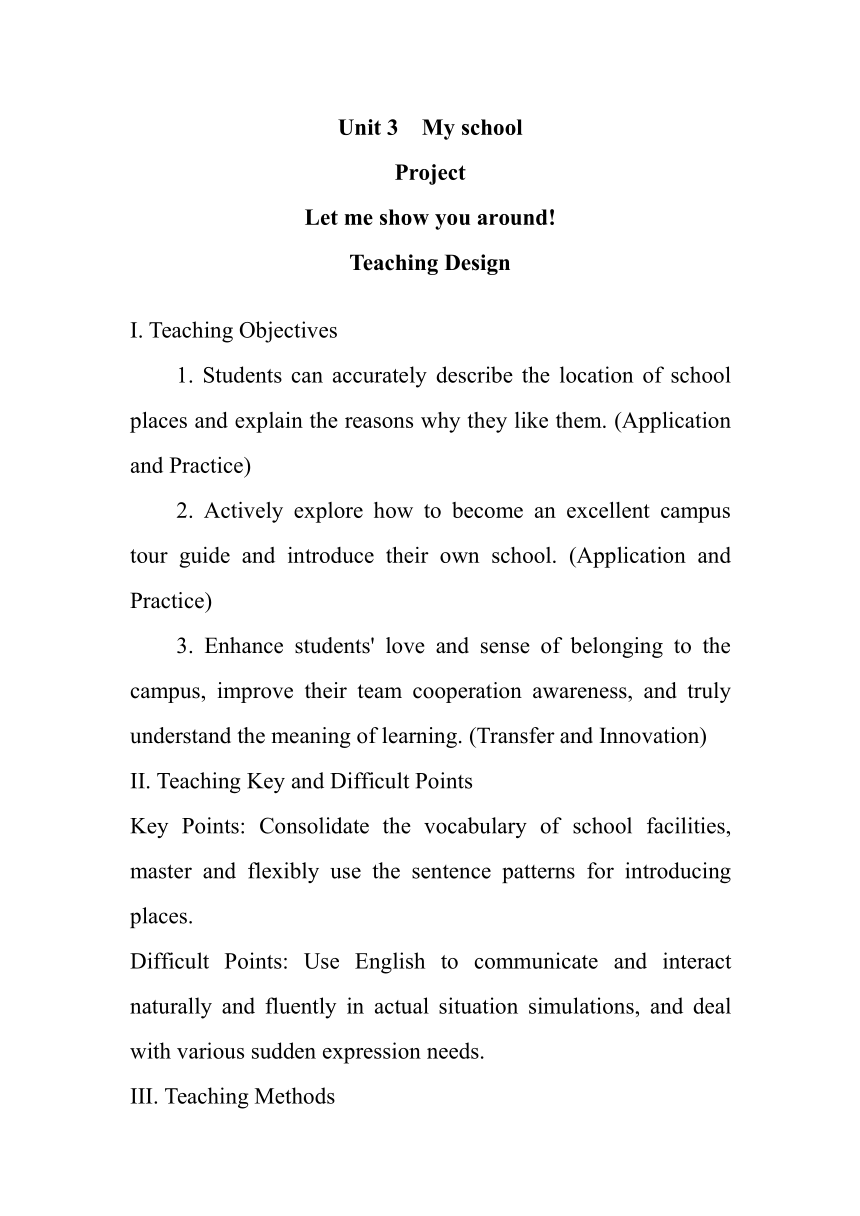 Unit 3 My school

Project

Let me show you around!

Teaching Design

I. Teaching Objectives

1. Students can accurately describe the location of school places and explain the reasons why they like them. (Application and Practice)

2. Actively explore how to become an excellent campus tour guide and introduce their own school. (Application and Practice)

3. Enhance students' love and sense of belonging to the campus, improve their team cooperation awareness, and truly understand the meaning of learning. (Transfer and Innovation)

II. Teaching Key and Difficult Points

Key Points: Consolidate the vocabulary of school facilities, master and flexibly use the sentence patterns for introducing places.

Difficult Points: Use English to communicate and interact naturally and fluently in actual situation simulations, and deal with various sudden expression needs.

III. Teaching Methods